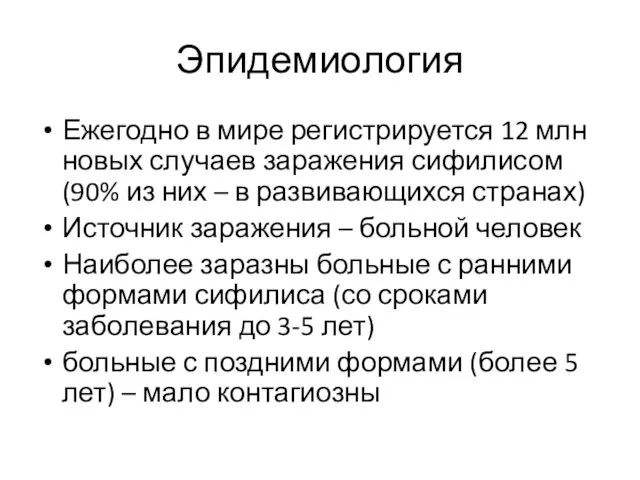 Эпидемиология

• Ежегодно в мире регистрируется 12 млн новых случаев заражения сифилисом (90% из них – в развивающихся странах)
• Источник заражения – больной человек
• Наиболее заразны больные с ранними формами сифилиса (со сроками заболевания до 3-5 лет)
• больные с поздними формами (более 5 лет) – мало контагиозны